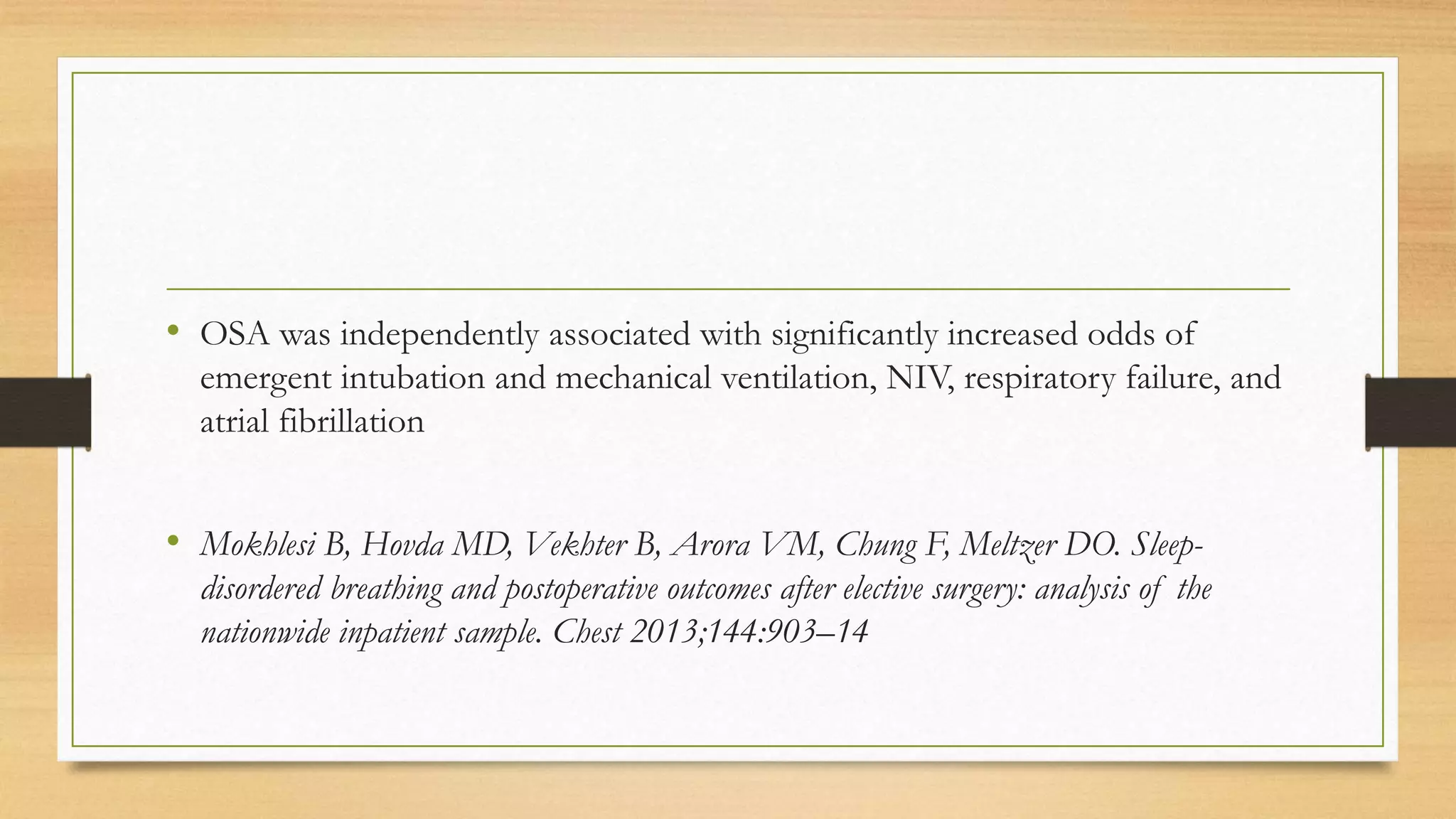 • OSA was independently associated with significantly increased odds of emergent intubation and mechanical ventilation, NIV, respiratory failure, and atrial fibrillation

• Mokhlesi B, Hovda MD, Vekhter B, Arora VM, Chung F, Meltzer DO. Sleep-disordered breathing and postoperative outcomes after elective surgery: analysis of the nationwide inpatient sample. Chest 2013;144:903–14